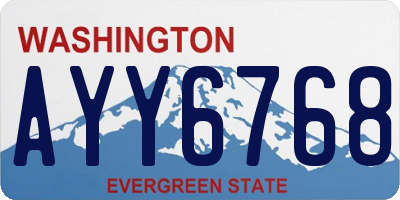 WASHINGTON

AYY6768

EVERGREEN STATE